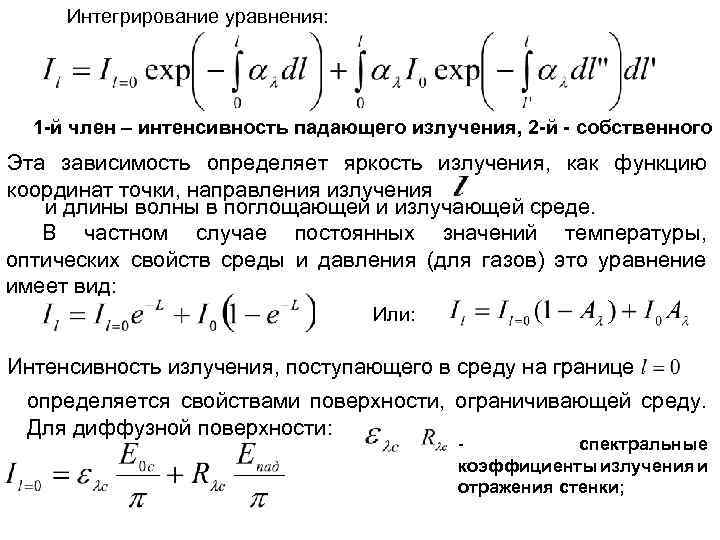 Интегрирование уравнения:

$I_l = I_{l=0} \exp\left(-\int_0^l \alpha_\lambda dl\right) + \int_0^l \alpha_\lambda I_0 \exp\left(-\int_{l'}^l \alpha_\lambda dl''\right) dl'$

1-й член – интенсивность падающего излучения, 2-й - собственного

Эта зависимость определяет яркость излучения, как функцию координат точки, направления излучения $l$ и длины волны в поглощающей и излучающей среде.

В частном случае постоянных значений температуры, оптических свойств среды и давления (для газов) это уравнение имеет вид:

$I_l = I_{l=0} e^{-L} + I_0 \left(1 - e^{-L}\right)$ Или: $I_l = I_{l=0}(1 - A_\lambda) + I_0 A_\lambda$

Интенсивность излучения, поступающего в среду на границе $l = 0$ определяется свойствами поверхности, ограничивающей среду. Для диффузной поверхности:

$I_{l=0} = \varepsilon_{\lambda c} \frac{E_{0c}}{\pi} + R_{\lambda c} \frac{E_{пад}}{\pi}$

$\varepsilon_{\lambda c}$ $R_{\lambda c}$ - спектральные коэффициенты излучения и отражения стенки;